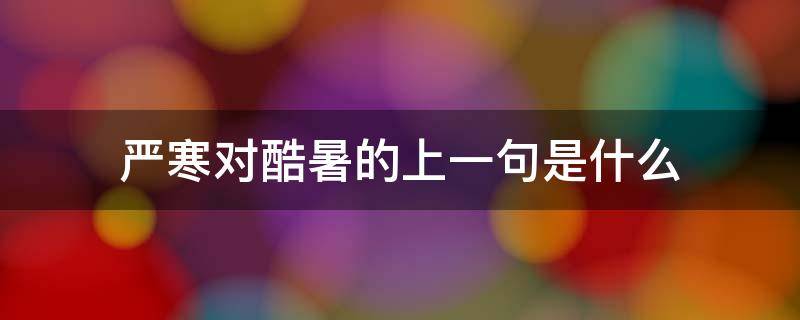 严寒对酷暑的上一句是什么